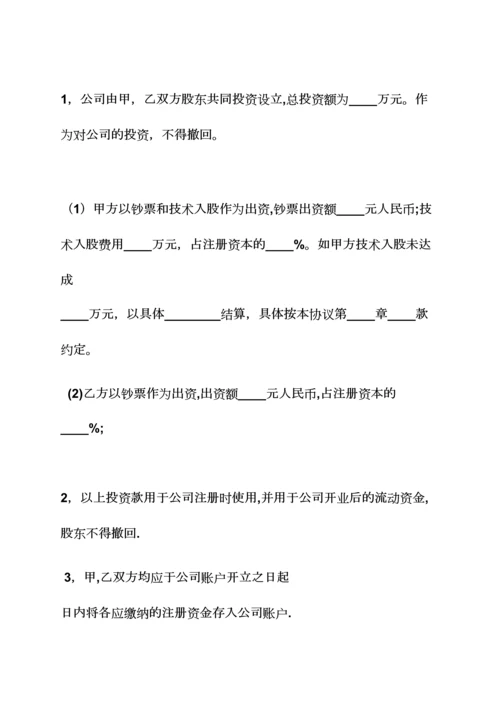 1，公司由甲，乙双方股东共同投资设立,总投资额为____万元。作为对公司的投资，不得撤回。

（1）甲方以钞票和技术入股作为出资,钞票出资额____元人民币;技术入股费用____万元，占注册资本的____%。如甲方技术入股未达成

____万元，以具体________结算，具体按本协议第____章____款约定。

(2)乙方以钞票作为出资,出资额____元人民币,占注册资本的____%;

2，以上投资款用于公司注册时使用,并用于公司开业后的流动资金,股东不得撤回.

3，甲,乙双方均应于公司账户开立之日起

日内将各应缴纳的注册资金存入公司账户.